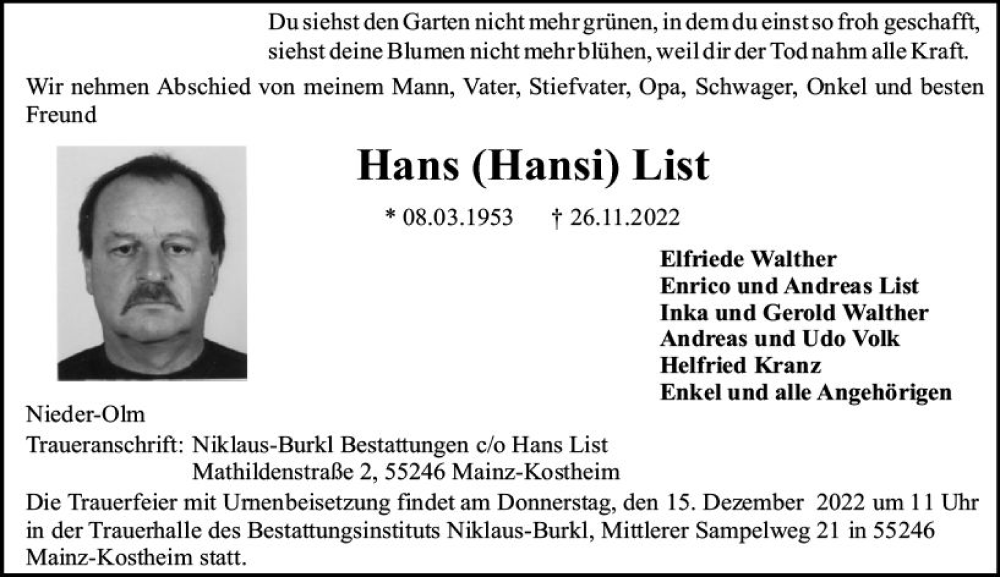 Du siehst den Garten nicht mehr grünen, in dem du einst so froh geschafft,
siehst deine Blumen nicht mehr blühen, weil dir der Tod nahm alle Kraft.

Wir nehmen Abschied von meinem Mann, Vater, Stiefvater, Opa, Schwager, Onkel und besten Freund

Hans (Hansi) List

* 08.03.1953 † 26.11.2022

Elfriede Walther
Enrico und Andreas List
Inka und Gerold Walther
Andreas und Udo Volk
Helfried Kranz
Enkel und alle Angehörigen

Nieder-Olm

Traueranschrift: Niklaus-Burkl Bestattungen c/o Hans List
Mathildenstraße 2, 55246 Mainz-Kostheim

Die Trauerfeier mit Urnenbeisetzung findet am Donnerstag, den 15. Dezember 2022 um 11 Uhr in der Trauerhalle des Bestattungsinstituts Niklaus-Burkl, Mittlerer Sampelweg 21 in 55246 Mainz-Kostheim statt.